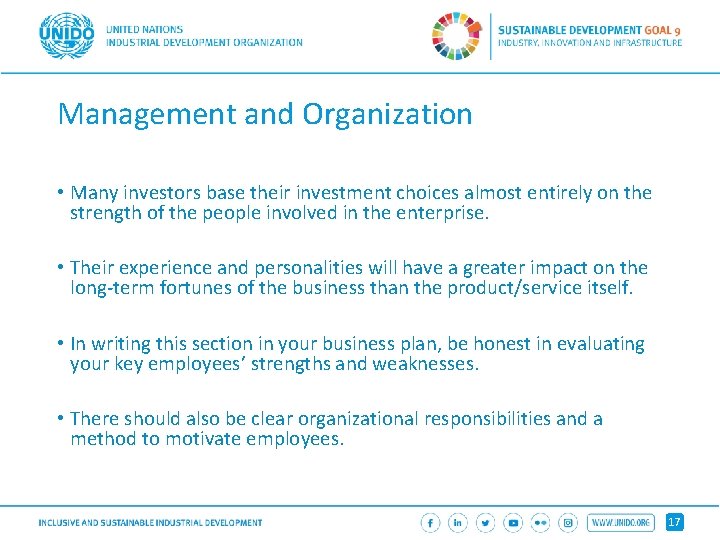 UNIDO

UNITED NATIONS
INDUSTRIAL DEVELOPMENT ORGANIZATION

SUSTAINABLE DEVELOPMENT GOAL 9
INDUSTRY, INNOVATION AND INFRASTRUCTURE

Management and Organization

• Many investors base their investment choices almost entirely on the strength of the people involved in the enterprise.

• Their experience and personalities will have a greater impact on the long-term fortunes of the business than the product/service itself.

• In writing this section in your business plan, be honest in evaluating your key employees' strengths and weaknesses.

• There should also be clear organizational responsibilities and a method to motivate employees.

INCLUSIVE AND SUSTAINABLE INDUSTRIAL DEVELOPMENT

WWW.UNIDO.ORG

17